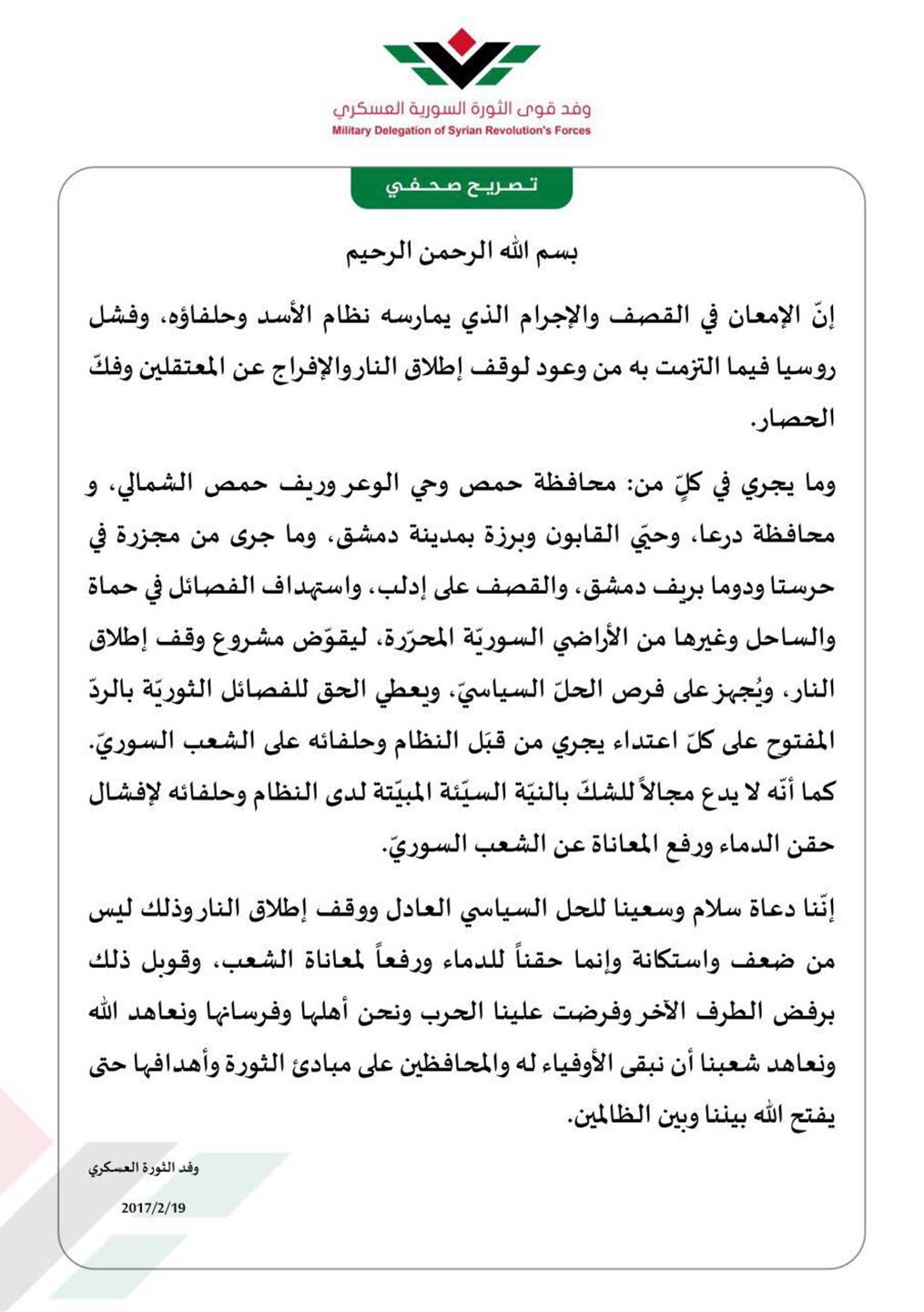 وفد قوى الثورة السورية العسكري
Military Delegation of Syrian Revolution's Forces

تصريح صحفي

بسم الله الرحمن الرحيم

إنّ الإمعان في القصف والإجرام الذي يمارسه نظام الأسد وحلفاؤه، وفشل روسيا فيما التزمت به من وعود لوقف إطلاق النار والإفراج عن المعتقلين وفكّ الحصار.

وما يجري في كلٍّ من: محافظة حمص وحي الوعر وريف حمص الشمالي، و محافظة درعا، وحيّ القابون وبرزة بمدينة دمشق، وما جرى من مجزرة في حرستا ودوما بريف دمشق، والقصف على إدلب، واستهداف الفصائل في حماة والساحل وغيرها من الأراضي السوريّة المحرّرة، ليقوّض مشروع وقف إطلاق النار، ويُجهز على فرص الحلّ السياسيّ، ويعطي الحق للفصائل الثوريّة بالردّ المفتوح على كلّ اعتداء يجري من قبَل النظام وحلفائه على الشعب السوريّ. كما أنّه لا يدع مجالاً للشكّ بالنيّة السيّئة المبيّتة لدى النظام وحلفائه لإفشال حقن الدماء ورفع المعاناة عن الشعب السوريّ.

إنّنا دعاة سلام وسعينا للحل السياسي العادل ووقف إطلاق النار وذلك ليس من ضعف واستكانة وإنما حقناً للدماء ورفعاً لمعاناة الشعب، وقوبل ذلك برفض الطرف الآخر وفرضت علينا الحرب ونحن أهلها وفرسانها ونعاهد الله ونعاهد شعبنا أن نبقى الأوفياء له والمحافظين على مبادئ الثورة وأهدافها حتى يفتح الله بيننا وبين الظالمين.

وفد الثورة العسكري

2017/2/19